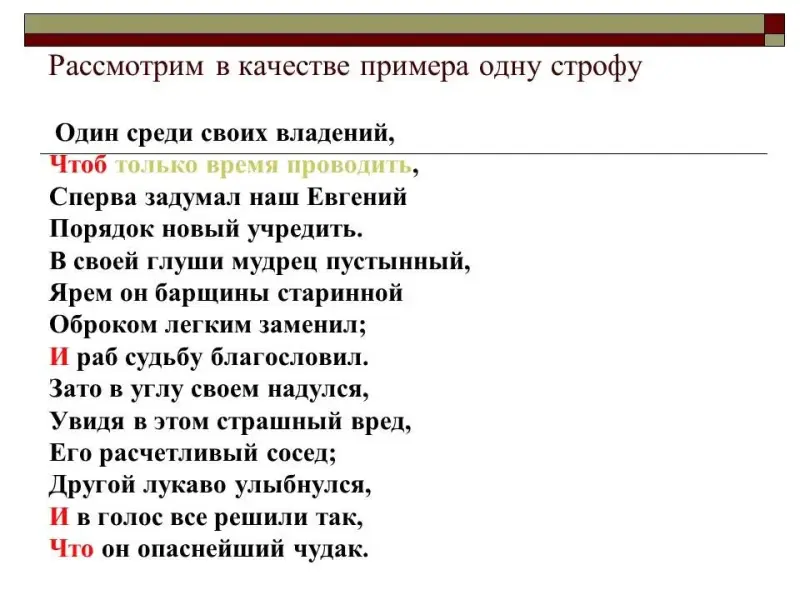 Рассмотрим в качестве примера одну строфу

Один среди своих владений,
Чтоб только время проводить,
Сперва задумал наш Евгений
Порядок новый учредить.
В своей глуши мудрец пустынный,
Ярем он барщины старинной
Оброком легким заменил;
И раб судьбу благословил.
Зато в углу своем надулся,
Увидя в этом страшный вред,
Его расчетливый сосед;
Другой лукаво улыбнулся,
И в голос все решили так,
Что он опаснейший чудак.